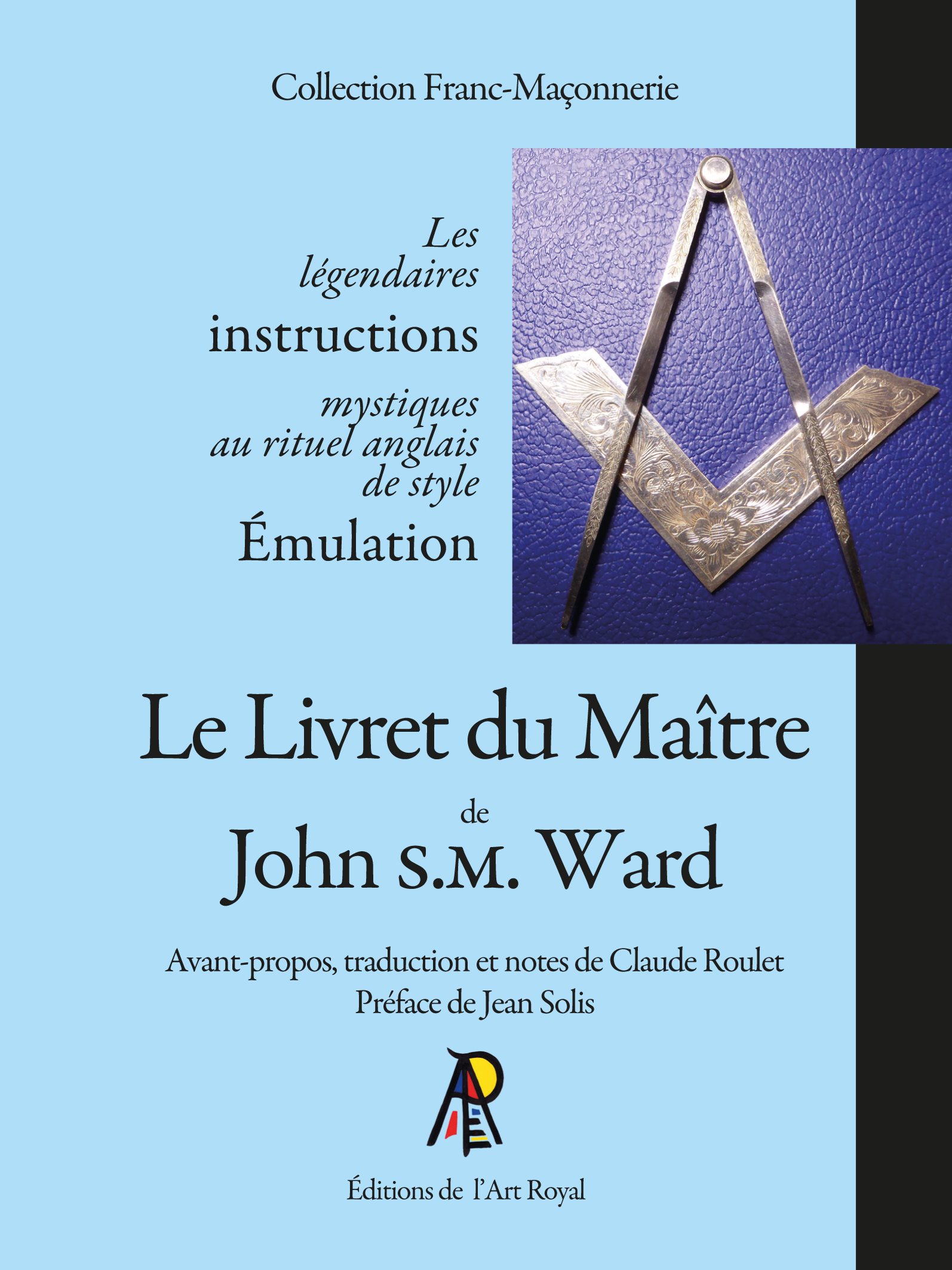 Collection Franc-Maçonnerie

Les légendaires instructions mystiques au rituel anglais de style Émulation

Le Livret du Maître

de

John S.M. Ward

Avant-propos, traduction et notes de Claude Roulet
Préface de Jean Solis

Éditions de l'Art Royal